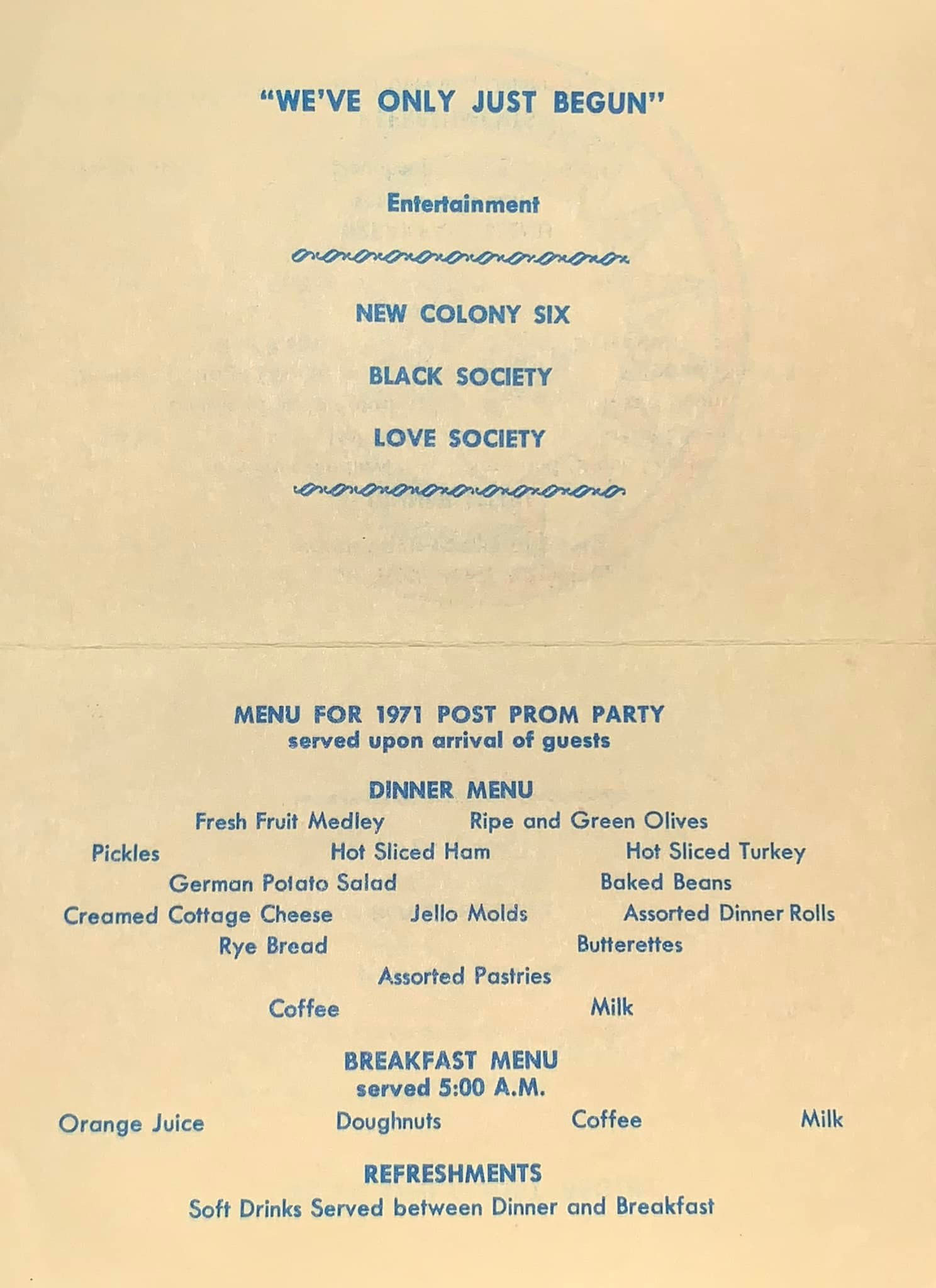 "WE'VE ONLY JUST BEGUN"

Entertainment

NEW COLONY SIX

BLACK SOCIETY

LOVE SOCIETY

MENU FOR 1971 POST PROM PARTY
served upon arrival of guests

DINNER MENU

Fresh Fruit Medley Ripe and Green Olives
Pickles Hot Sliced Ham Hot Sliced Turkey
German Potato Salad Baked Beans
Creamed Cottage Cheese Jello Molds Assorted Dinner Rolls
Rye Bread Butterettes
Assorted Pastries
Coffee Milk

BREAKFAST MENU
served 5:00 A.M.

Orange Juice Doughnuts Coffee Milk

REFRESHMENTS
Soft Drinks Served between Dinner and Breakfast